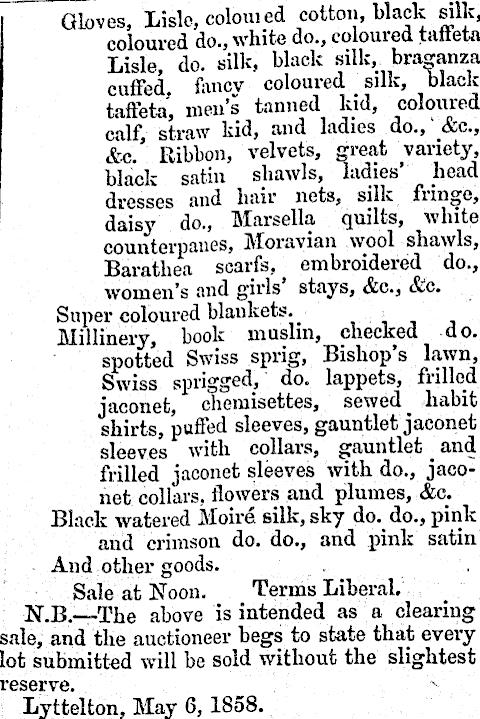 Gloves, Lisle, coloured cotton, black silk, coloured do., white do., coloured taffeta Lisle, do. silk, black silk, braganza cuffed, fancy coloured silk, black taffeta, men's tanned kid, coloured calf, straw kid, and ladies do., &c., &c. Ribbon, velvets, great variety, black satin shawls, ladies' head dresses and hair nets, silk fringe, daisy do., Marsella quilts, white counterpanes, Moravian wool shawls, Barathea scarfs, embroidered do., women's and girls' stays, &c., &c.

Super coloured blankets.

Millinery, book muslin, checked do. spotted Swiss sprig, Bishop's lawn, Swiss sprigged, do. lappets, frilled jaconet, chemisettes, sewed habit shirts, puffed sleeves, gauntlet jaconet sleeves with collars, gauntlet and frilled jaconet sleeves with do., jaconet collars, flowers and plumes, &c.

Black watered Moiré silk, sky do. do., pink and crimson do. do., and pink satin

And other goods.

Sale at Noon. Terms Liberal.

N.B.—The above is intended as a clearing sale, and the auctioneer begs to state that every lot submitted will be sold without the slightest reserve.

Lyttelton, May 6, 1858.